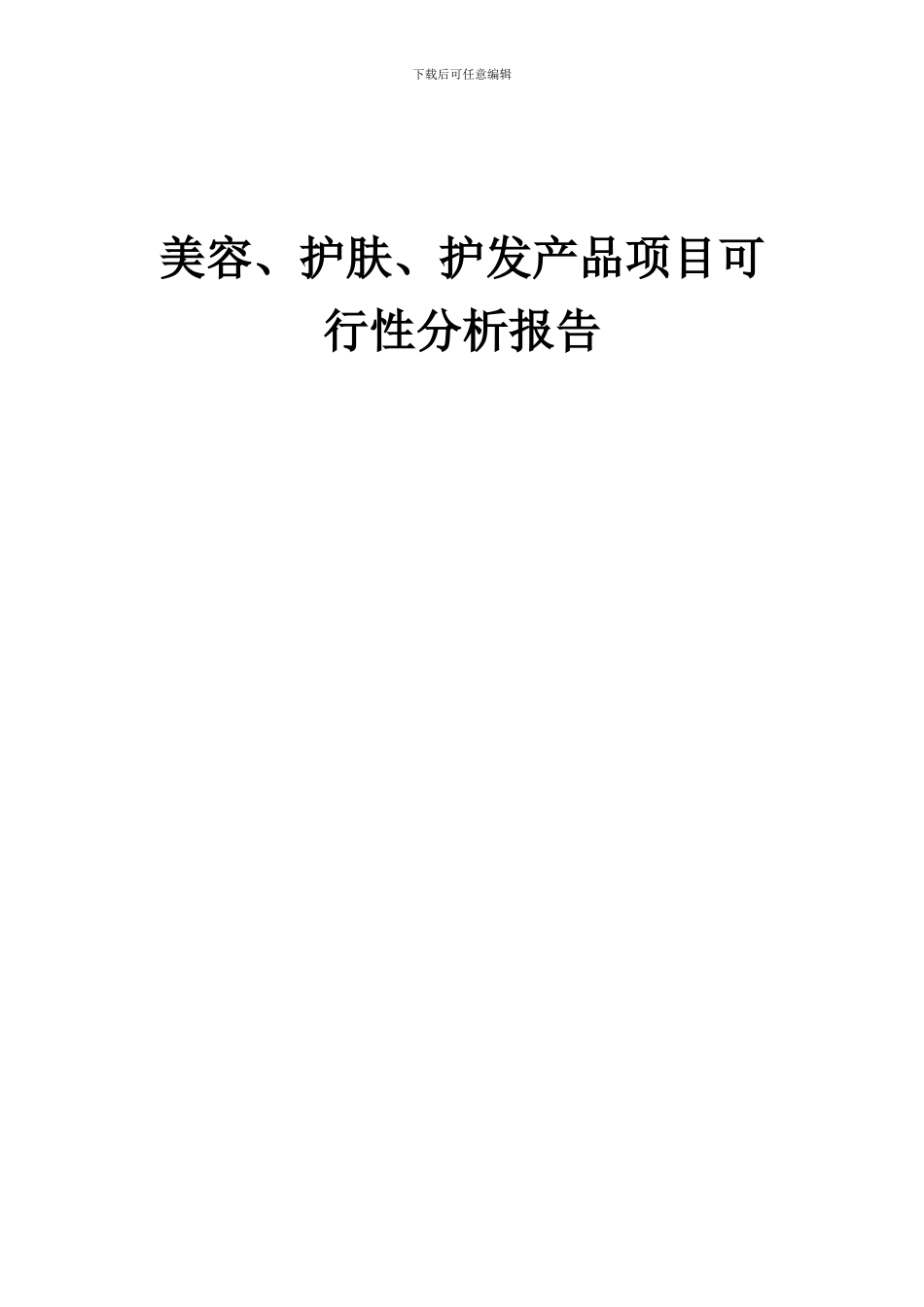 下载后可任意编辑

美容、护肤、护发产品项目可行性分析报告